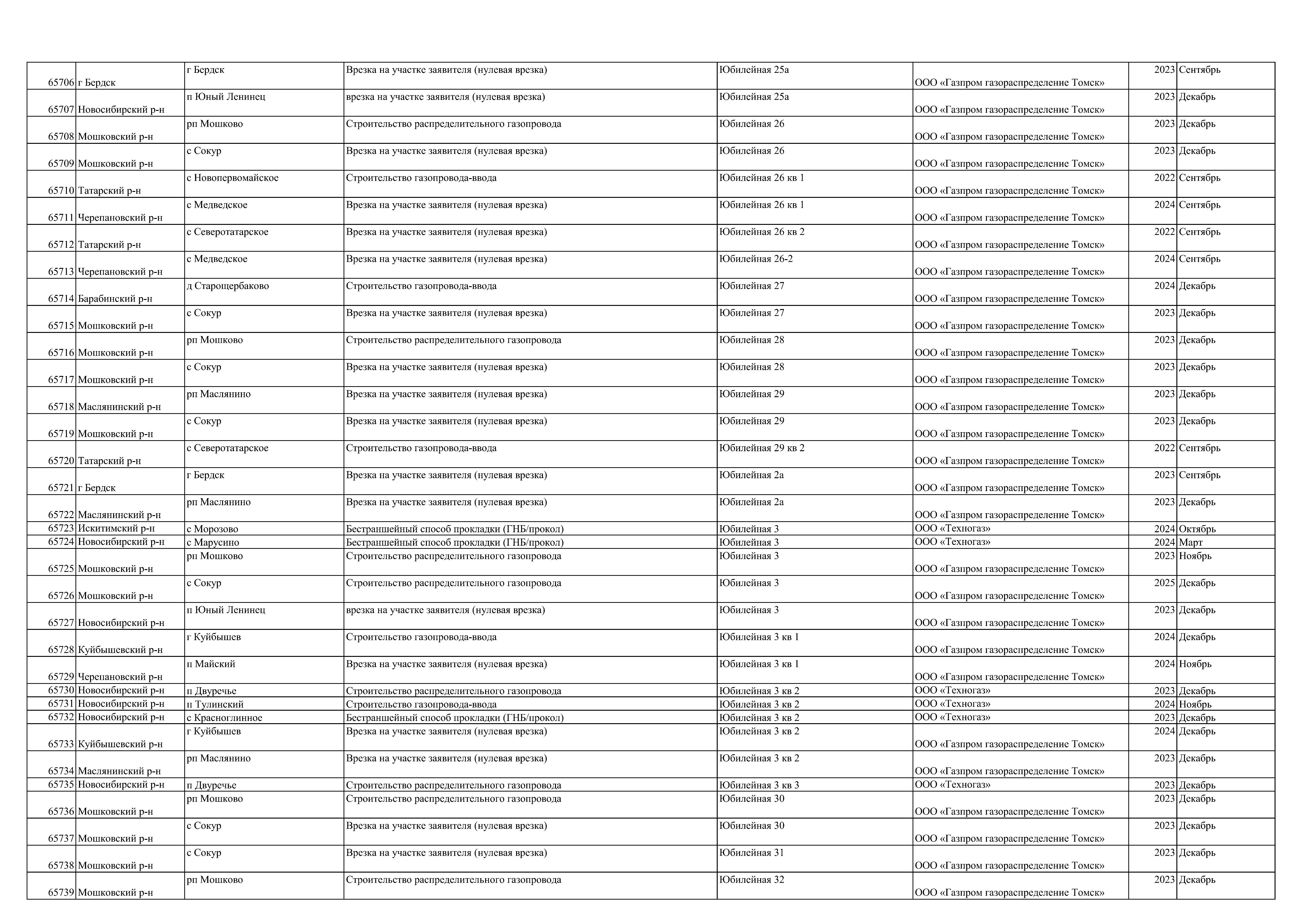 | | | | | | | | |
|---|---|---|---|---|---|---|---|
| 65706 | г Бердск | г Бердск | Врезка на участке заявителя (нулевая врезка) | Юбилейная 25а | ООО «Газпром газораспределение Томск» | 2023 | Сентябрь |
| 65707 | Новосибирский р-н | п Юный Ленинец | врезка на участке заявителя (нулевая врезка) | Юбилейная 25а | ООО «Газпром газораспределение Томск» | 2023 | Декабрь |
| 65708 | Мошковский р-н | рп Мошково | Строительство распределительного газопровода | Юбилейная 26 | ООО «Газпром газораспределение Томск» | 2023 | Декабрь |
| 65709 | Мошковский р-н | с Сокур | Врезка на участке заявителя (нулевая врезка) | Юбилейная 26 | ООО «Газпром газораспределение Томск» | 2023 | Декабрь |
| 65710 | Татарский р-н | с Новопервомайское | Строительство газопровода-ввода | Юбилейная 26 кв 1 | ООО «Газпром газораспределение Томск» | 2022 | Сентябрь |
| 65711 | Черепановский р-н | с Медведское | Врезка на участке заявителя (нулевая врезка) | Юбилейная 26 кв 1 | ООО «Газпром газораспределение Томск» | 2024 | Сентябрь |
| 65712 | Татарский р-н | с Северотатарское | Врезка на участке заявителя (нулевая врезка) | Юбилейная 26 кв 2 | ООО «Газпром газораспределение Томск» | 2022 | Сентябрь |
| 65713 | Черепановский р-н | с Медведское | Врезка на участке заявителя (нулевая врезка) | Юбилейная 26-2 | ООО «Газпром газораспределение Томск» | 2024 | Сентябрь |
| 65714 | Барабинский р-н | д Старощербаково | Строительство газопровода-ввода | Юбилейная 27 | ООО «Газпром газораспределение Томск» | 2024 | Декабрь |
| 65715 | Мошковский р-н | с Сокур | Врезка на участке заявителя (нулевая врезка) | Юбилейная 27 | ООО «Газпром газораспределение Томск» | 2023 | Декабрь |
| 65716 | Мошковский р-н | рп Мошково | Строительство распределительного газопровода | Юбилейная 28 | ООО «Газпром газораспределение Томск» | 2023 | Декабрь |
| 65717 | Мошковский р-н | с Сокур | Врезка на участке заявителя (нулевая врезка) | Юбилейная 28 | ООО «Газпром газораспределение Томск» | 2023 | Декабрь |
| 65718 | Маслянинский р-н | рп Маслянино | Врезка на участке заявителя (нулевая врезка) | Юбилейная 29 | ООО «Газпром газораспределение Томск» | 2023 | Декабрь |
| 65719 | Мошковский р-н | с Сокур | Врезка на участке заявителя (нулевая врезка) | Юбилейная 29 | ООО «Газпром газораспределение Томск» | 2023 | Декабрь |
| 65720 | Татарский р-н | с Северотатарское | Строительство газопровода-ввода | Юбилейная 29 кв 2 | ООО «Газпром газораспределение Томск» | 2022 | Сентябрь |
| 65721 | г Бердск | г Бердск | Врезка на участке заявителя (нулевая врезка) | Юбилейная 2а | ООО «Газпром газораспределение Томск» | 2023 | Сентябрь |
| 65722 | Маслянинский р-н | рп Маслянино | Врезка на участке заявителя (нулевая врезка) | Юбилейная 2а | ООО «Газпром газораспределение Томск» | 2023 | Декабрь |
| 65723 | Искитимский р-н | с Морозово | Бестраншейный способ прокладки (ГНБ/прокол) | Юбилейная 3 | ООО «Техногаз» | 2024 | Октябрь |
| 65724 | Новосибирский р-н | с Марусино | Бестраншейный способ прокладки (ГНБ/прокол) | Юбилейная 3 | ООО «Техногаз» | 2024 | Март |
| 65725 | Мошковский р-н | рп Мошково | Строительство распределительного газопровода | Юбилейная 3 | ООО «Газпром газораспределение Томск» | 2023 | Ноябрь |
| 65726 | Мошковский р-н | с Сокур | Строительство распределительного газопровода | Юбилейная 3 | ООО «Газпром газораспределение Томск» | 2025 | Декабрь |
| 65727 | Новосибирский р-н | п Юный Ленинец | врезка на участке заявителя (нулевая врезка) | Юбилейная 3 | ООО «Газпром газораспределение Томск» | 2023 | Декабрь |
| 65728 | Куйбышевский р-н | г Куйбышев | Строительство газопровода-ввода | Юбилейная 3 кв 1 | ООО «Газпром газораспределение Томск» | 2024 | Декабрь |
| 65729 | Черепановский р-н | п Майский | Врезка на участке заявителя (нулевая врезка) | Юбилейная 3 кв 1 | ООО «Газпром газораспределение Томск» | 2024 | Ноябрь |
| 65730 | Новосибирский р-н | п Двуречье | Строительство распределительного газопровода | Юбилейная 3 кв 2 | ООО «Техногаз» | 2023 | Декабрь |
| 65731 | Новосибирский р-н | п Тулинский | Строительство газопровода-ввода | Юбилейная 3 кв 2 | ООО «Техногаз» | 2024 | Ноябрь |
| 65732 | Новосибирский р-н | с Красноглинное | Бестраншейный способ прокладки (ГНБ/прокол) | Юбилейная 3 кв 2 | ООО «Техногаз» | 2023 | Декабрь |
| 65733 | Куйбышевский р-н | г Куйбышев | Врезка на участке заявителя (нулевая врезка) | Юбилейная 3 кв 2 | ООО «Газпром газораспределение Томск» | 2024 | Декабрь |
| 65734 | Маслянинский р-н | рп Маслянино | Врезка на участке заявителя (нулевая врезка) | Юбилейная 3 кв 2 | ООО «Газпром газораспределение Томск» | 2023 | Декабрь |
| 65735 | Новосибирский р-н | п Двуречье | Строительство распределительного газопровода | Юбилейная 3 кв 3 | ООО «Техногаз» | 2023 | Декабрь |
| 65736 | Мошковский р-н | рп Мошково | Строительство распределительного газопровода | Юбилейная 30 | ООО «Газпром газораспределение Томск» | 2023 | Декабрь |
| 65737 | Мошковский р-н | с Сокур | Врезка на участке заявителя (нулевая врезка) | Юбилейная 30 | ООО «Газпром газораспределение Томск» | 2023 | Декабрь |
| 65738 | Мошковский р-н | с Сокур | Врезка на участке заявителя (нулевая врезка) | Юбилейная 31 | ООО «Газпром газораспределение Томск» | 2023 | Декабрь |
| 65739 | Мошковский р-н | рп Мошково | Строительство распределительного газопровода | Юбилейная 32 | ООО «Газпром газораспределение Томск» | 2023 | Декабрь |